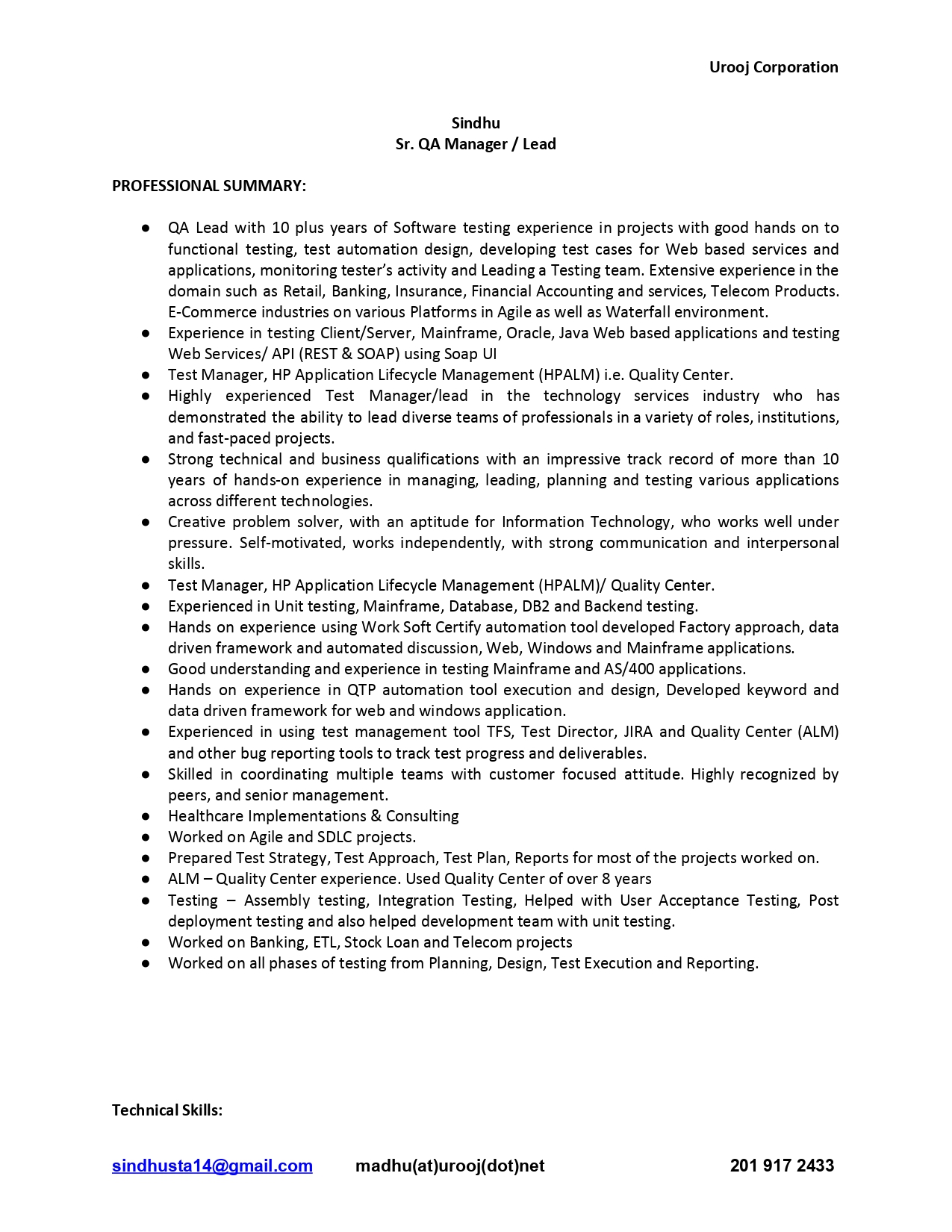 Urooj Corporation

Sindhu
Sr. QA Manager / Lead

PROFESSIONAL SUMMARY:

● QA Lead with 10 plus years of Software testing experience in projects with good hands on to functional testing, test automation design, developing test cases for Web based services and applications, monitoring tester's activity and Leading a Testing team. Extensive experience in the domain such as Retail, Banking, Insurance, Financial Accounting and services, Telecom Products. E-Commerce industries on various Platforms in Agile as well as Waterfall environment.
● Experience in testing Client/Server, Mainframe, Oracle, Java Web based applications and testing Web Services/ API (REST & SOAP) using Soap UI
● Test Manager, HP Application Lifecycle Management (HPALM) i.e. Quality Center.
● Highly experienced Test Manager/lead in the technology services industry who has demonstrated the ability to lead diverse teams of professionals in a variety of roles, institutions, and fast-paced projects.
● Strong technical and business qualifications with an impressive track record of more than 10 years of hands-on experience in managing, leading, planning and testing various applications across different technologies.
● Creative problem solver, with an aptitude for Information Technology, who works well under pressure. Self-motivated, works independently, with strong communication and interpersonal skills.
● Test Manager, HP Application Lifecycle Management (HPALM)/ Quality Center.
● Experienced in Unit testing, Mainframe, Database, DB2 and Backend testing.
● Hands on experience using Work Soft Certify automation tool developed Factory approach, data driven framework and automated discussion, Web, Windows and Mainframe applications.
● Good understanding and experience in testing Mainframe and AS/400 applications.
● Hands on experience in QTP automation tool execution and design, Developed keyword and data driven framework for web and windows application.
● Experienced in using test management tool TFS, Test Director, JIRA and Quality Center (ALM) and other bug reporting tools to track test progress and deliverables.
● Skilled in coordinating multiple teams with customer focused attitude. Highly recognized by peers, and senior management.
● Healthcare Implementations & Consulting
● Worked on Agile and SDLC projects.
● Prepared Test Strategy, Test Approach, Test Plan, Reports for most of the projects worked on.
● ALM – Quality Center experience. Used Quality Center of over 8 years
● Testing – Assembly testing, Integration Testing, Helped with User Acceptance Testing, Post deployment testing and also helped development team with unit testing.
● Worked on Banking, ETL, Stock Loan and Telecom projects
● Worked on all phases of testing from Planning, Design, Test Execution and Reporting.

Technical Skills:

sindhusta14@gmail.com madhu(at)urooj(dot)net 201 917 2433